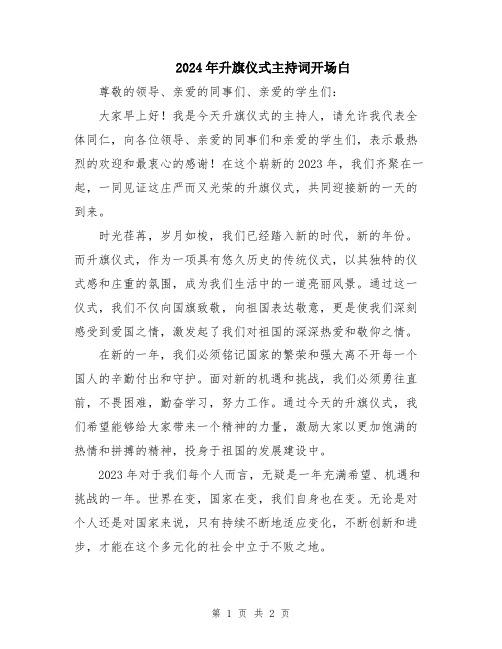 2024年升旗仪式主持词开场白

尊敬的领导、亲爱的同事们、亲爱的学生们：

大家早上好！我是今天升旗仪式的主持人，请允许我代表全体同仁，向各位领导、亲爱的同事们和亲爱的学生们，表示最热烈的欢迎和最衷心的感谢！在这个崭新的2023年，我们齐聚在一起，一同见证这庄严而又光荣的升旗仪式，共同迎接新的一天的到来。

时光荏苒，岁月如梭，我们已经踏入新的时代，新的年份。而升旗仪式，作为一项具有悠久历史的传统仪式，以其独特的仪式感和庄重的氛围，成为我们生活中的一道亮丽风景。通过这一仪式，我们不仅向国旗致敬，向祖国表达敬意，更是使我们深刻感受到爱国之情，激发起了我们对祖国的深深热爱和敬仰之情。

在新的一年，我们必须铭记国家的繁荣和强大离不开每一个国人的辛勤付出和守护。面对新的机遇和挑战，我们必须勇往直前，不畏困难，勤奋学习，努力工作。通过今天的升旗仪式，我们希望能够给大家带来一个精神的力量，激励大家以更加饱满的热情和拼搏的精神，投身于祖国的发展建设中。

2023年对于我们每个人而言，无疑是一年充满希望、机遇和挑战的一年。世界在变，国家在变，我们自身也在变。无论是对个人还是对国家来说，只有持续不断地适应变化，不断创新和进步，才能在这个多元化的社会中立于不败之地。

第 1 页 共 2 页